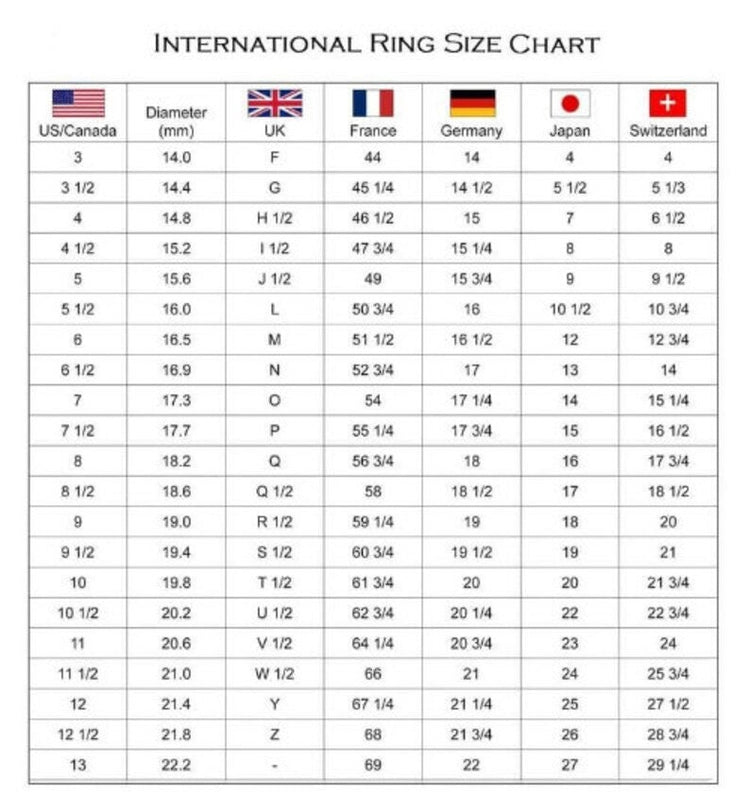 INTERNATIONAL RING SIZE CHART

| US/Canada | Diameter (mm) | UK | France | Germany | Japan | Switzerland |
|---|---|---|---|---|---|---|
| 3 | 14.0 | F | 44 | 14 | 4 | 4 |
| 3 1/2 | 14.4 | G | 45 1/4 | 14 1/2 | 5 1/2 | 5 1/3 |
| 4 | 14.8 | H 1/2 | 46 1/2 | 15 | 7 | 6 1/2 |
| 4 1/2 | 15.2 | I 1/2 | 47 3/4 | 15 1/4 | 8 | 8 |
| 5 | 15.6 | J 1/2 | 49 | 15 3/4 | 9 | 9 1/2 |
| 5 1/2 | 16.0 | L | 50 3/4 | 16 | 10 1/2 | 10 3/4 |
| 6 | 16.5 | M | 51 1/2 | 16 1/2 | 12 | 12 3/4 |
| 6 1/2 | 16.9 | N | 52 3/4 | 17 | 13 | 14 |
| 7 | 17.3 | O | 54 | 17 1/4 | 14 | 15 1/4 |
| 7 1/2 | 17.7 | P | 55 1/4 | 17 3/4 | 15 | 16 1/2 |
| 8 | 18.2 | Q | 56 3/4 | 18 | 16 | 17 3/4 |
| 8 1/2 | 18.6 | Q 1/2 | 58 | 18 1/2 | 17 | 18 1/2 |
| 9 | 19.0 | R 1/2 | 59 1/4 | 19 | 18 | 20 |
| 9 1/2 | 19.4 | S 1/2 | 60 3/4 | 19 1/2 | 19 | 21 |
| 10 | 19.8 | T 1/2 | 61 3/4 | 20 | 20 | 21 3/4 |
| 10 1/2 | 20.2 | U 1/2 | 62 3/4 | 20 1/4 | 22 | 22 3/4 |
| 11 | 20.6 | V 1/2 | 64 1/4 | 20 3/4 | 23 | 24 |
| 11 1/2 | 21.0 | W 1/2 | 66 | 21 | 24 | 25 3/4 |
| 12 | 21.4 | Y | 67 1/4 | 21 1/4 | 25 | 27 1/2 |
| 12 1/2 | 21.8 | Z | 68 | 21 3/4 | 26 | 28 3/4 |
| 13 | 22.2 | - | 69 | 22 | 27 | 29 1/4 |